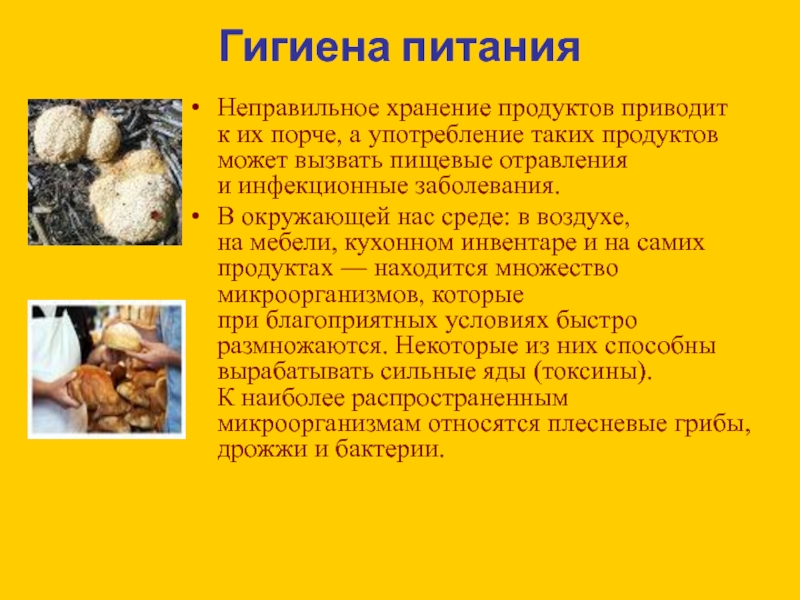 Гигиена питания

• Неправильное хранение продуктов приводит к их порче, а употребление таких продуктов может вызвать пищевые отравления и инфекционные заболевания.

• В окружающей нас среде: в воздухе, на мебели, кухонном инвентаре и на самих продуктах — находится множество микроорганизмов, которые при благоприятных условиях быстро размножаются. Некоторые из них способны вырабатывать сильные яды (токсины). К наиболее распространенным микроорганизмам относятся плесневые грибы, дрожжи и бактерии.